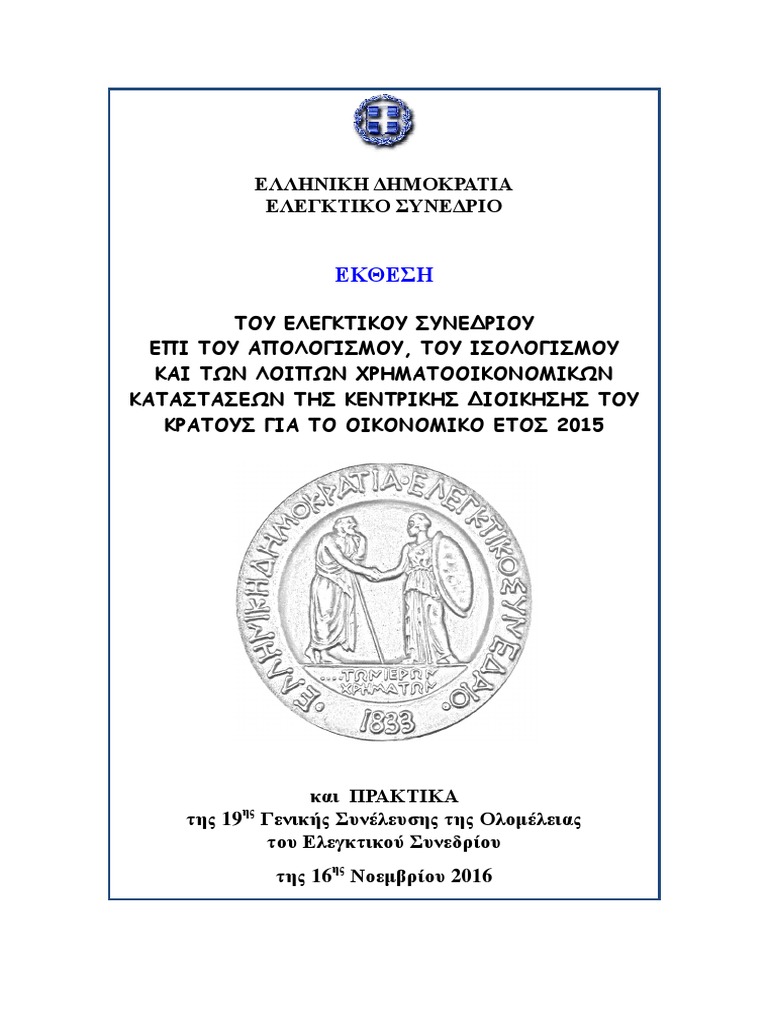 ΕΛΛΗΝΙΚΗ ΔΗΜΟΚΡΑΤΙΑ
ΕΛΕΓΚΤΙΚΟ ΣΥΝΕΔΡΙΟ

ΕΚΘΕΣΗ

ΤΟΥ ΕΛΕΓΚΤΙΚΟΥ ΣΥΝΕΔΡΙΟΥ ΕΠΙ ΤΟΥ ΑΠΟΛΟΓΙΣΜΟΥ, ΤΟΥ ΙΣΟΛΟΓΙΣΜΟΥ ΚΑΙ ΤΩΝ ΛΟΙΠΩΝ ΧΡΗΜΑΤΟΟΙΚΟΝΟΜΙΚΩΝ ΚΑΤΑΣΤΑΣΕΩΝ ΤΗΣ ΚΕΝΤΡΙΚΗΣ ΔΙΟΙΚΗΣΗΣ ΤΟΥ ΚΡΑΤΟΥΣ ΓΙΑ ΤΟ ΟΙΚΟΝΟΜΙΚΟ ΕΤΟΣ 2015

ΕΛΛΗΝΙΚΗ ΔΗΜΟΚΡΑΤΙΑ·ΕΛΕΓΚΤΙΚΟ ΣΥΝΕΔΡΙΟ
...ΤΩΝ ΙΕΡΩΝ ΧΡΗΜΑΤΩΝ
1833

και ΠΡΑΚΤΙΚΑ
της 19$^{ης}$ Γενικής Συνέλευσης της Ολομέλειας του Ελεγκτικού Συνεδρίου

της 16$^{ης}$ Νοεμβρίου 2016